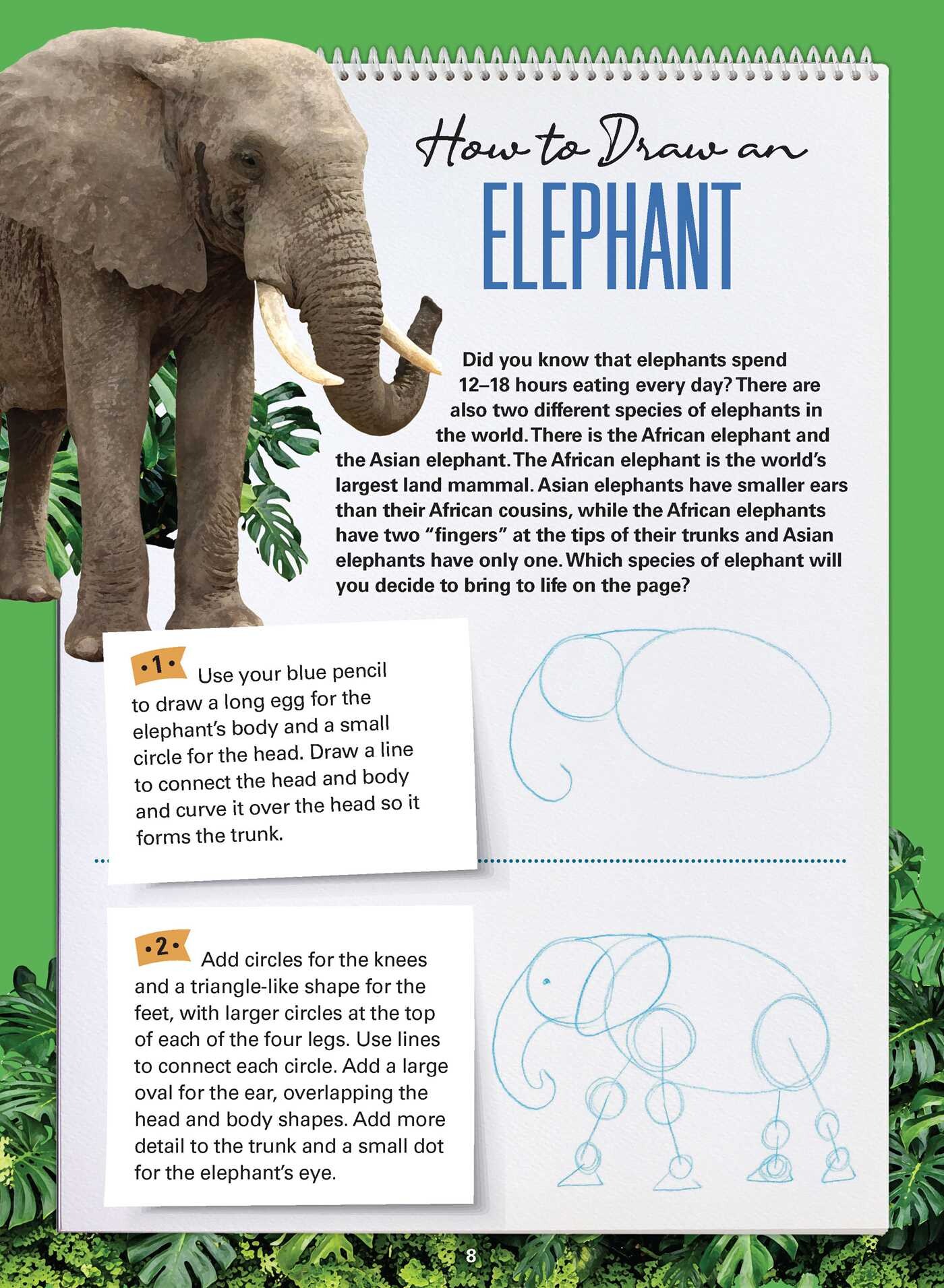 How to Draw an
ELEPHANT

Did you know that elephants spend 12–18 hours eating every day? There are also two different species of elephants in the world. There is the African elephant and the Asian elephant. The African elephant is the world's largest land mammal. Asian elephants have smaller ears than their African cousins, while the African elephants have two "fingers" at the tips of their trunks and Asian elephants have only one. Which species of elephant will you decide to bring to life on the page?

•1• Use your blue pencil to draw a long egg for the elephant's body and a small circle for the head. Draw a line to connect the head and body and curve it over the head so it forms the trunk.

•2• Add circles for the knees and a triangle-like shape for the feet, with larger circles at the top of each of the four legs. Use lines to connect each circle. Add a large oval for the ear, overlapping the head and body shapes. Add more detail to the trunk and a small dot for the elephant's eye.

8